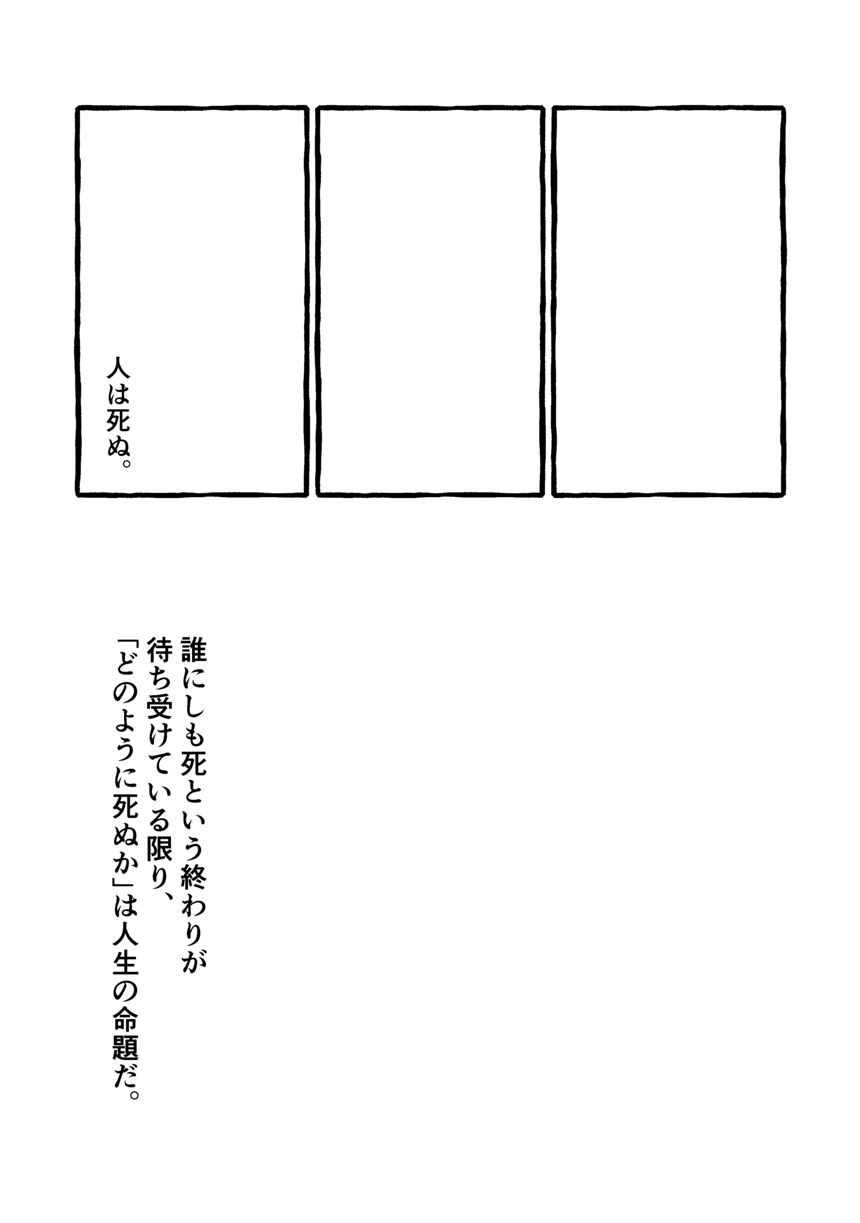 人は死ぬ。

誰にしも死という終わりが待ち受けている限り、「どのように死ぬか」は人生の命題だ。